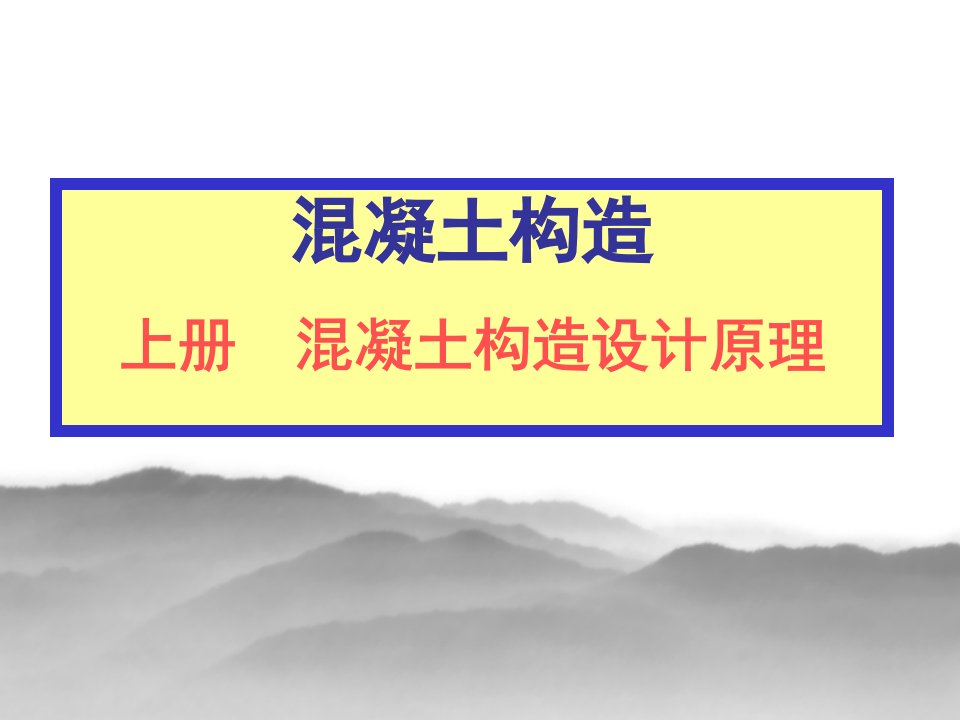 混凝土构造

上册　混凝土构造设计原理